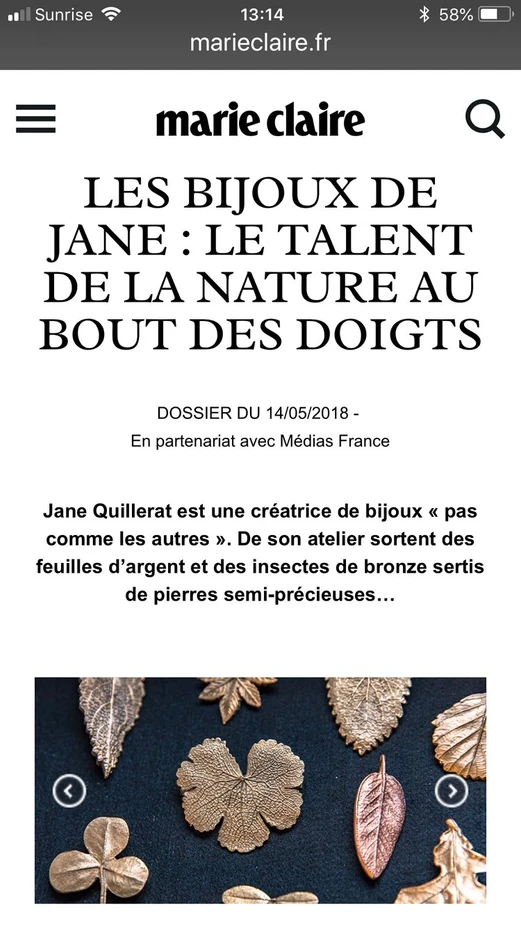 Sunrise 13:14 58%
marieclaire.fr

marie claire

LES BIJOUX DE JANE : LE TALENT DE LA NATURE AU BOUT DES DOIGTS

DOSSIER DU 14/05/2018 -
En partenariat avec Médias France

Jane Quillerat est une créatrice de bijoux « pas comme les autres ». De son atelier sortent des feuilles d'argent et des insectes de bronze sertis de pierres semi-précieuses…